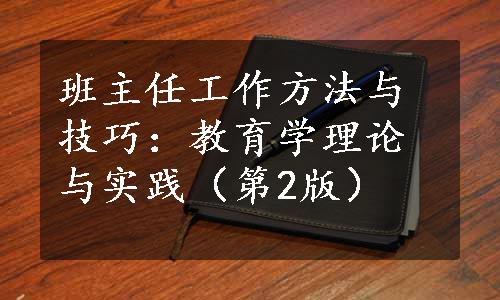 班主任工作方法与技巧：教育学理论与实践（第2版）